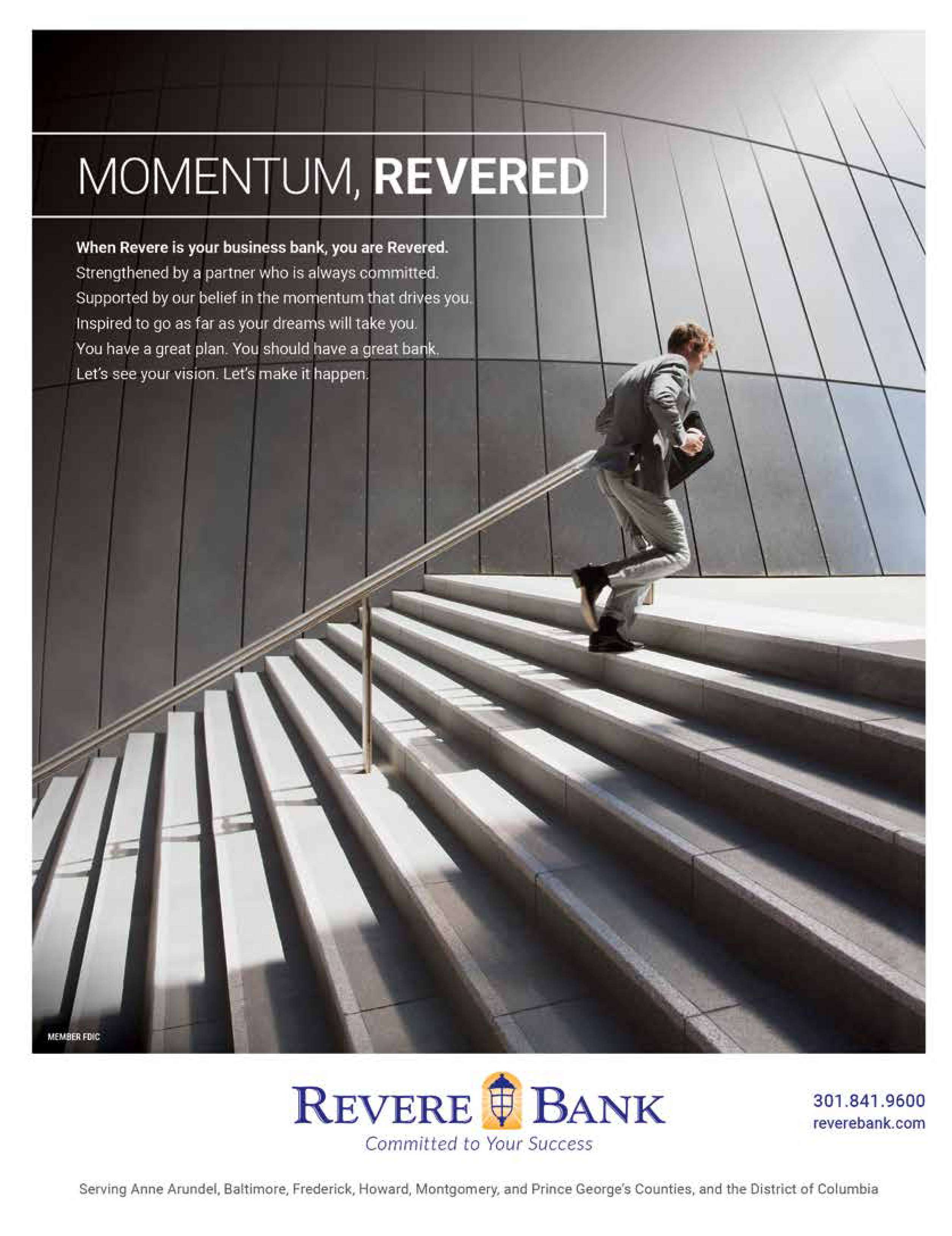 MOMENTUM, REVERED

When Revere is your business bank, you are Revered.
Strengthened by a partner who is always committed.
Supported by our belief in the momentum that drives you.
Inspired to go as far as your dreams will take you.
You have a great plan. You should have a great bank.
Let's see your vision. Let's make it happen.

MEMBER FDIC

REVERE BANK
Committed to Your Success

301.841.9600
reverebank.com

Serving Anne Arundel, Baltimore, Frederick, Howard, Montgomery, and Prince George's Counties, and the District of Columbia